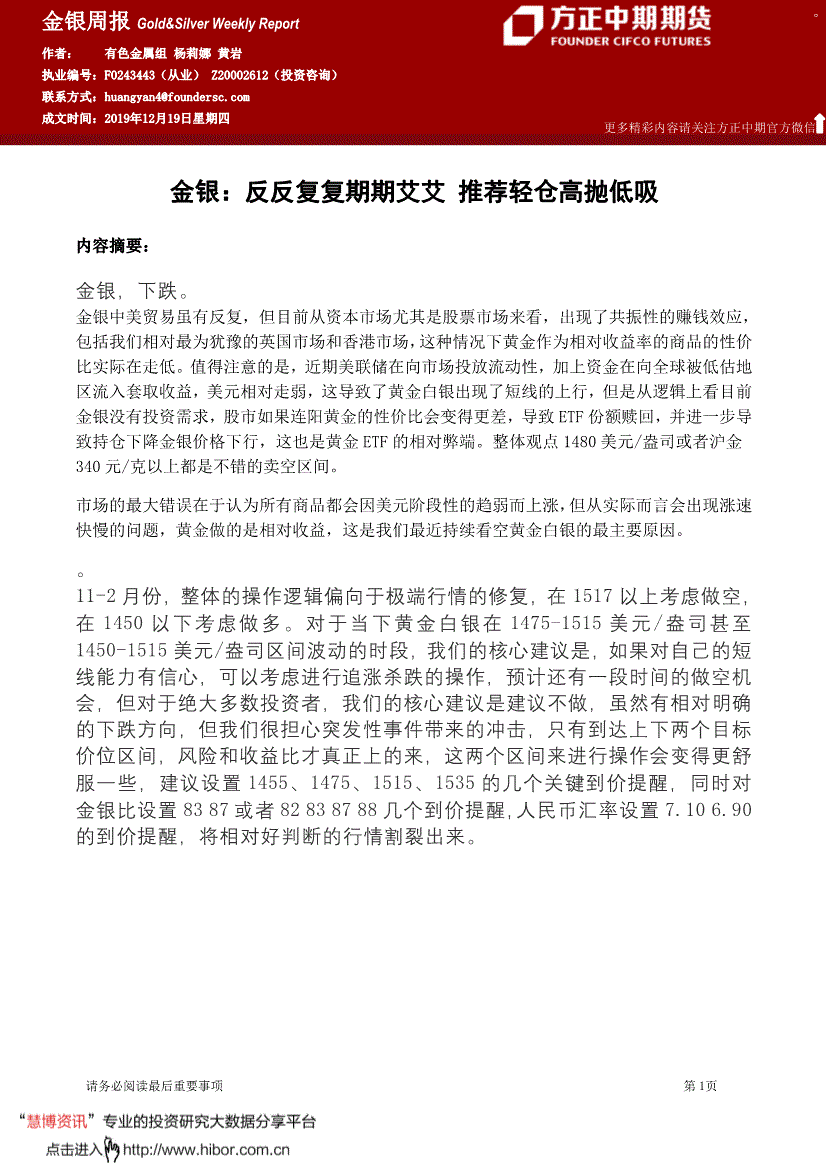 金银周报 Gold&Silver Weekly Report

方正中期期货
FOUNDER CIFCO FUTURES

作者： 有色金属组 杨莉娜 黄岩
执业编号：F0243443（从业） Z20002612（投资咨询）
联系方式：huangyan4@foundersc.com
成文时间：2019年12月19日星期四

更多精彩内容请关注方正中期官方微信

金银：反反复复期期艾艾 推荐轻仓高抛低吸

内容摘要：

金银，下跌。
金银中美贸易虽有反复，但目前从资本市场尤其是股票市场来看，出现了共振性的赚钱效应，包括我们相对最为犹豫的英国市场和香港市场，这种情况下黄金作为相对收益率的商品的性价比实际在走低。值得注意的是，近期美联储在向市场投放流动性，加上资金在向全球被低估地区流入套取收益，美元相对走弱，这导致了黄金白银出现了短线的上行，但是从逻辑上看目前金银没有投资需求，股市如果连阳黄金的性价比会变得更差，导致ETF份额赎回，并进一步导致持仓下降金银价格下行，这也是黄金ETF的相对弊端。整体观点1480美元/盎司或者沪金340元/克以上都是不错的卖空区间。

市场的最大错误在于认为所有商品都会因美元阶段性的趋弱而上涨，但从实际而言会出现涨速快慢的问题，黄金做的是相对收益，这是我们最近持续看空黄金白银的最主要原因。

。
11-2月份，整体的操作逻辑偏向于极端行情的修复，在1517以上考虑做空，在1450以下考虑做多。对于当下黄金白银在1475-1515美元/盎司甚至1450-1515美元/盎司区间波动的时段，我们的核心建议是，如果对自己的短线能力有信心，可以考虑进行追涨杀跌的操作，预计还有一段时间的做空机会，但对于绝大多数投资者，我们的核心建议是建议不做，虽然有相对明确的下跌方向，但我们很担心突发性事件带来的冲击，只有到达上下两个目标价位区间，风险和收益比才真正上的来，这两个区间来进行操作会变得更舒服一些，建议设置1455、1475、1515、1535的几个关键到价提醒，同时对金银比设置83 87或者82 83 87 88几个到价提醒，人民币汇率设置7.10 6.90的到价提醒，将相对好判断的行情割裂出来。

请务必阅读最后重要事项 第1页

“慧博资讯”专业的投资研究大数据分享平台
点击进入 http://www.hibor.com.cn